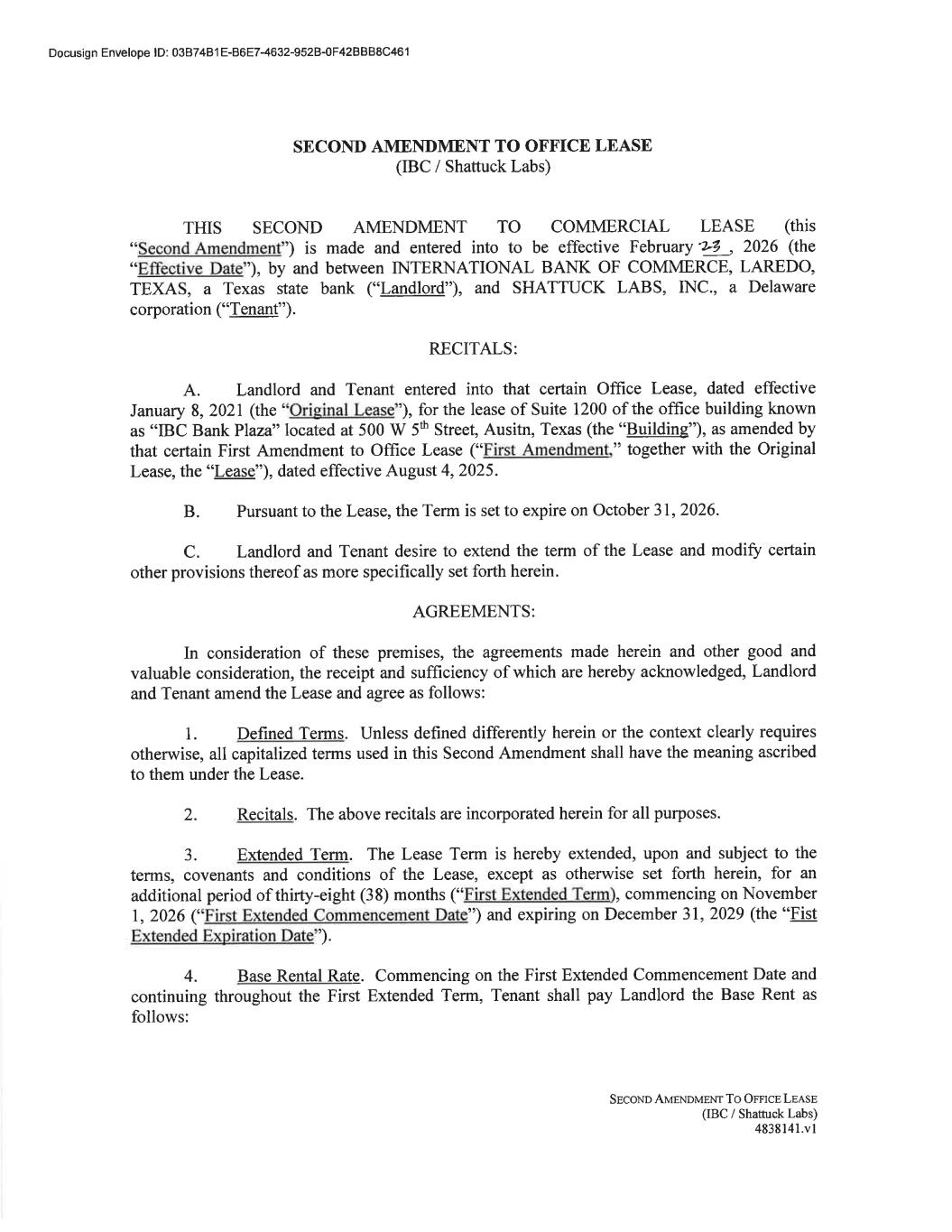 Docusign Envelope ID: 03B74B1E-B6E7-4632-952B-0F42BBB8C461

SECOND AMENDMENT TO OFFICE LEASE
(IBC / Shattuck Labs)

THIS SECOND AMENDMENT TO COMMERCIAL LEASE (this "Second Amendment") is made and entered into to be effective February 23, 2026 (the "Effective Date"), by and between INTERNATIONAL BANK OF COMMERCE, LAREDO, TEXAS, a Texas state bank ("Landlord"), and SHATTUCK LABS, INC., a Delaware corporation ("Tenant").

RECITALS:

A. Landlord and Tenant entered into that certain Office Lease, dated effective January 8, 2021 (the "Original Lease"), for the lease of Suite 1200 of the office building known as "IBC Bank Plaza" located at 500 W 5th Street, Ausitn, Texas (the "Building"), as amended by that certain First Amendment to Office Lease ("First Amendment," together with the Original Lease, the "Lease"), dated effective August 4, 2025.

B. Pursuant to the Lease, the Term is set to expire on October 31, 2026.

C. Landlord and Tenant desire to extend the term of the Lease and modify certain other provisions thereof as more specifically set forth herein.

AGREEMENTS:

In consideration of these premises, the agreements made herein and other good and valuable consideration, the receipt and sufficiency of which are hereby acknowledged, Landlord and Tenant amend the Lease and agree as follows:

1. Defined Terms. Unless defined differently herein or the context clearly requires otherwise, all capitalized terms used in this Second Amendment shall have the meaning ascribed to them under the Lease.

2. Recitals. The above recitals are incorporated herein for all purposes.

3. Extended Term. The Lease Term is hereby extended, upon and subject to the terms, covenants and conditions of the Lease, except as otherwise set forth herein, for an additional period of thirty-eight (38) months ("First Extended Term), commencing on November 1, 2026 ("First Extended Commencement Date") and expiring on December 31, 2029 (the "Fist Extended Expiration Date").

4. Base Rental Rate. Commencing on the First Extended Commencement Date and continuing throughout the First Extended Term, Tenant shall pay Landlord the Base Rent as follows:

SECOND AMENDMENT TO OFFICE LEASE
(IBC / Shattuck Labs)
4838141.v1